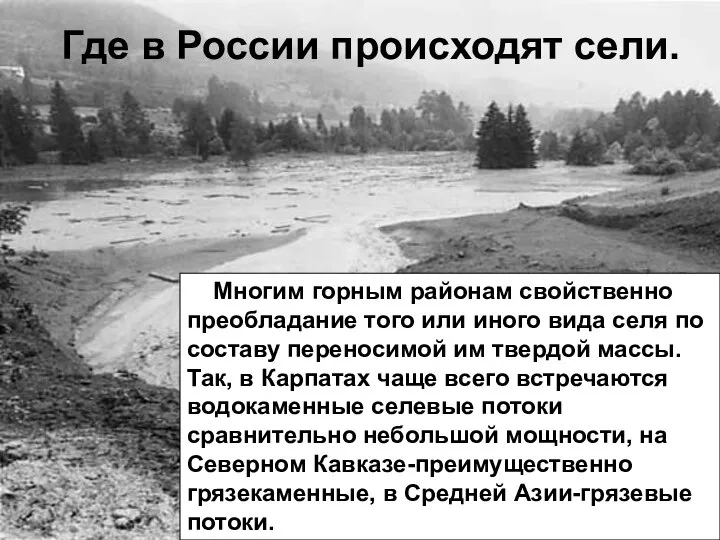 Где в России происходят сели.

Многим горным районам свойственно преобладание того или иного вида селя по составу переносимой им твердой массы. Так, в Карпатах чаще всего встречаются водокаменные селевые потоки сравнительно небольшой мощности, на Северном Кавказе-преимущественно грязекаменные, в Средней Азии-грязевые потоки.